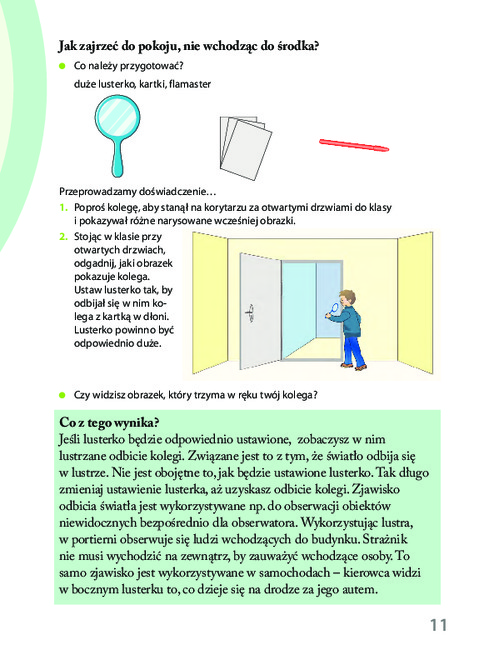 Jak zajrzeć do pokoju, nie wchodząc do środka?

Co należy przygotować?

duże lusterko, kartki, flamaster

Przeprowadzamy doświadczenie…

1. Poproś kolegę, aby stanął na korytarzu za otwartymi drzwiami do klasy i pokazywał różne narysowane wcześniej obrazki.

2. Stojąc w klasie przy otwartych drzwiach, odgadnij, jaki obrazek pokazuje kolega. Ustaw lusterko tak, by odbijał się w nim kolega z kartką w dłoni. Lusterko powinno być odpowiednio duże.

Czy widzisz obrazek, który trzyma w ręku twój kolega?

Co z tego wynika?
Jeśli lusterko będzie odpowiednio ustawione, zobaczysz w nim lustrzane odbicie kolegi. Związane jest to z tym, że światło odbija się w lustrze. Nie jest obojętne to, jak będzie ustawione lusterko. Tak długo zmieniaj ustawienie lusterka, aż uzyskasz odbicie kolegi. Zjawisko odbicia światła jest wykorzystywane np. do obserwacji obiektów niewidocznych bezpośrednio dla obserwatora. Wykorzystując lustra, w portierni obserwuje się ludzi wchodzących do budynku. Strażnik nie musi wychodzić na zewnątrz, by zauważyć wchodzące osoby. To samo zjawisko jest wykorzystywane w samochodach – kierowca widzi w bocznym lusterku to, co dzieje się na drodze za jego autem.

11